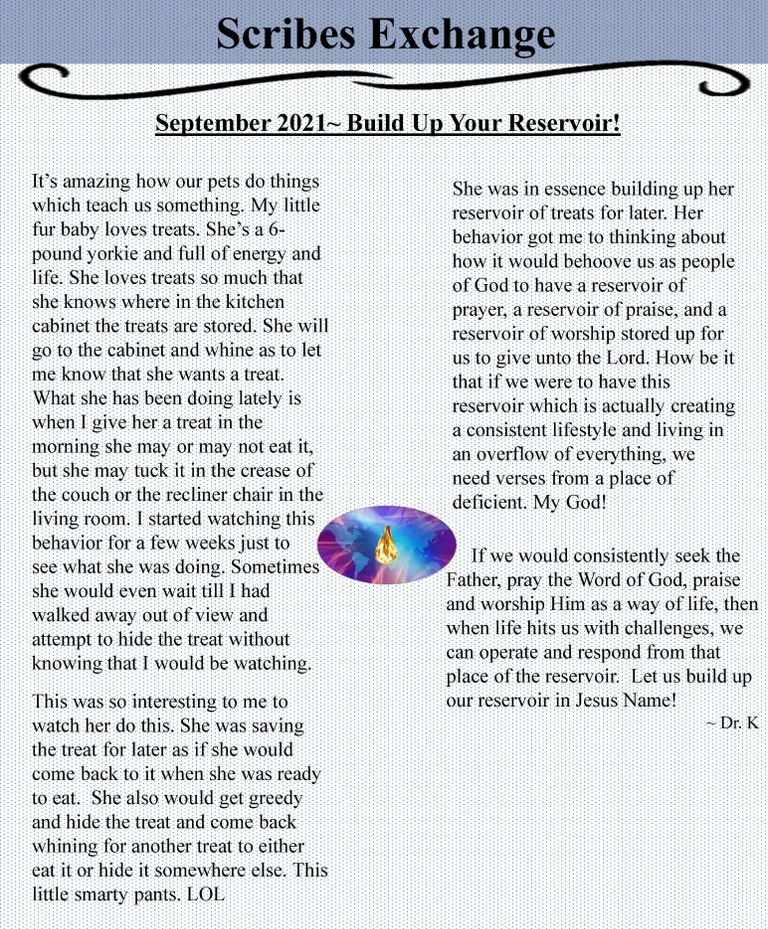 Scribes Exchange

September 2021~ Build Up Your Reservoir!

It's amazing how our pets do things which teach us something. My little fur baby loves treats. She's a 6-pound yorkie and full of energy and life. She loves treats so much that she knows where in the kitchen cabinet the treats are stored. She will go to the cabinet and whine as to let me know that she wants a treat. What she has been doing lately is when I give her a treat in the morning she may or may not eat it, but she may tuck it in the crease of the couch or the recliner chair in the living room. I started watching this behavior for a few weeks just to see what she was doing. Sometimes she would even wait till I had walked away out of view and attempt to hide the treat without knowing that I would be watching.

This was so interesting to me to watch her do this. She was saving the treat for later as if she would come back to it when she was ready to eat. She also would get greedy and hide the treat and come back whining for another treat to either eat it or hide it somewhere else. This little smarty pants. LOL

She was in essence building up her reservoir of treats for later. Her behavior got me to thinking about how it would behoove us as people of God to have a reservoir of prayer, a reservoir of praise, and a reservoir of worship stored up for us to give unto the Lord. How be it that if we were to have this reservoir which is actually creating a consistent lifestyle and living in an overflow of everything, we need verses from a place of deficient. My God!

If we would consistently seek the Father, pray the Word of God, praise and worship Him as a way of life, then when life hits us with challenges, we can operate and respond from that place of the reservoir. Let us build up our reservoir in Jesus Name!

~ Dr. K